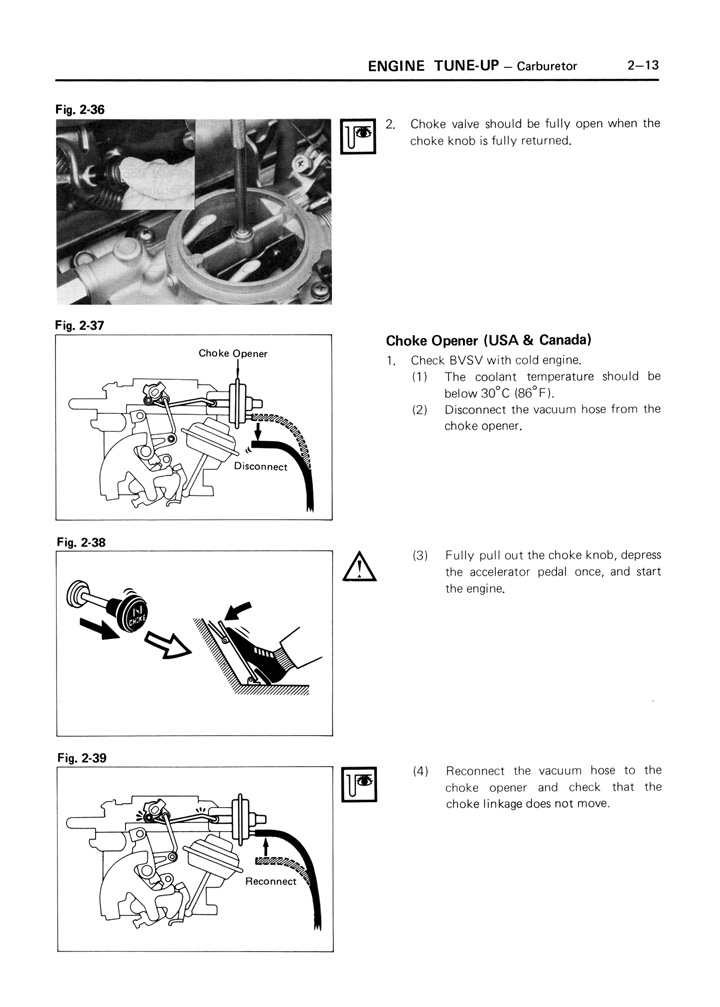 ENGINE TUNE-UP – Carburetor 2–13

Fig. 2-36

2. Choke valve should be fully open when the choke knob is fully returned.

Fig. 2-37

Choke Opener

Disconnect

Choke Opener (USA & Canada)

1. Check BVSV with cold engine.

(1) The coolant temperature should be below 30°C (86°F).

(2) Disconnect the vacuum hose from the choke opener.

Fig. 2-38

CHOKE

(3) Fully pull out the choke knob, depress the accelerator pedal once, and start the engine.

Fig. 2-39

Reconnect

(4) Reconnect the vacuum hose to the choke opener and check that the choke linkage does not move.